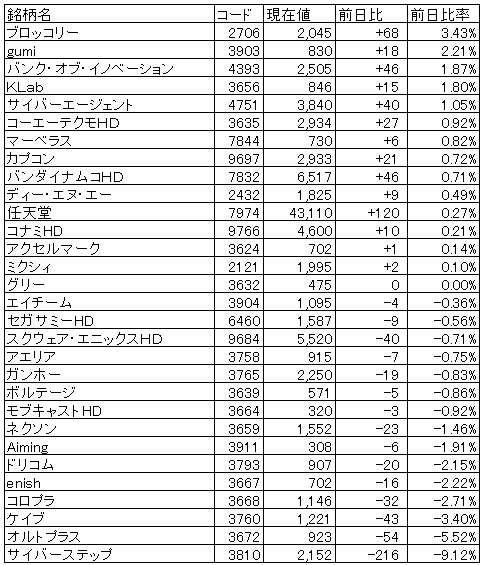 | 銘柄名 | コード | 現在値 | 前日比 | 前日比率 |
|---|---|---|---|---|
| ブロッコリー | 2706 | 2,045 | +68 | 3.43% |
| gumi | 3903 | 830 | +18 | 2.21% |
| バンク・オブ・イノベーション | 4393 | 2,505 | +46 | 1.87% |
| KLab | 3656 | 846 | +15 | 1.80% |
| サイバーエージェント | 4751 | 3,840 | +40 | 1.05% |
| コーエーテクモHD | 3635 | 2,934 | +27 | 0.92% |
| マーベラス | 7844 | 730 | +6 | 0.82% |
| カプコン | 9697 | 2,933 | +21 | 0.72% |
| バンダイナムコHD | 7832 | 6,517 | +46 | 0.71% |
| ディー・エヌ・エー | 2432 | 1,825 | +9 | 0.49% |
| 任天堂 | 7974 | 43,110 | +120 | 0.27% |
| コナミHD | 9766 | 4,600 | +10 | 0.21% |
| アクセルマーク | 3624 | 702 | +1 | 0.14% |
| ミクシィ | 2121 | 1,995 | +2 | 0.10% |
| グリー | 3632 | 475 | 0 | 0.00% |
| エイチーム | 3904 | 1,095 | −4 | −0.36% |
| セガサミーHD | 6460 | 1,587 | −9 | −0.56% |
| スクウェア・エニックスHD | 9684 | 5,520 | −40 | −0.71% |
| アエリア | 3758 | 915 | −7 | −0.75% |
| ガンホー | 3765 | 2,250 | −19 | −0.83% |
| ボルテージ | 3639 | 571 | −5 | −0.86% |
| モブキャストHD | 3664 | 320 | −3 | −0.92% |
| ネクソン | 3659 | 1,552 | −23 | −1.46% |
| Aiming | 3911 | 308 | −6 | −1.91% |
| ドリコム | 3793 | 907 | −20 | −2.15% |
| enish | 3667 | 702 | −16 | −2.22% |
| コロプラ | 3668 | 1,146 | −32 | −2.71% |
| ケイブ | 3760 | 1,221 | −43 | −3.40% |
| オルトプラス | 3672 | 923 | −54 | −5.52% |
| サイバーステップ | 3810 | 2,152 | −216 | −9.12% |